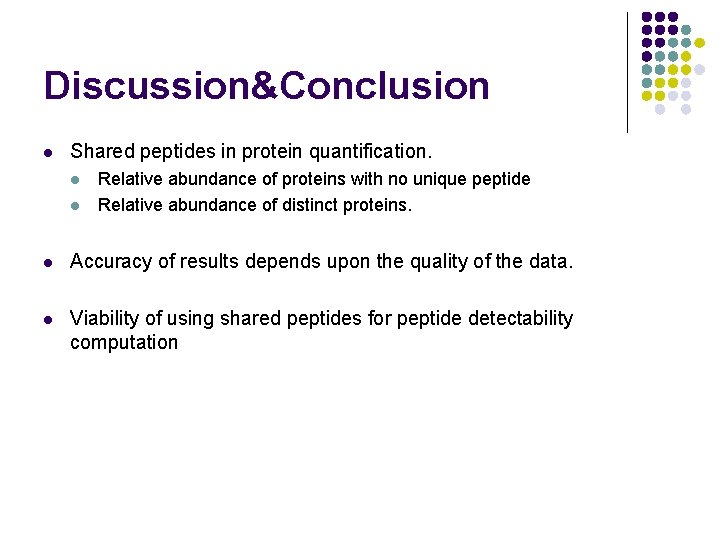 Discussion&Conclusion

- Shared peptides in protein quantification.
  - Relative abundance of proteins with no unique peptide
  - Relative abundance of distinct proteins.

- Accuracy of results depends upon the quality of the data.

- Viability of using shared peptides for peptide detectability computation